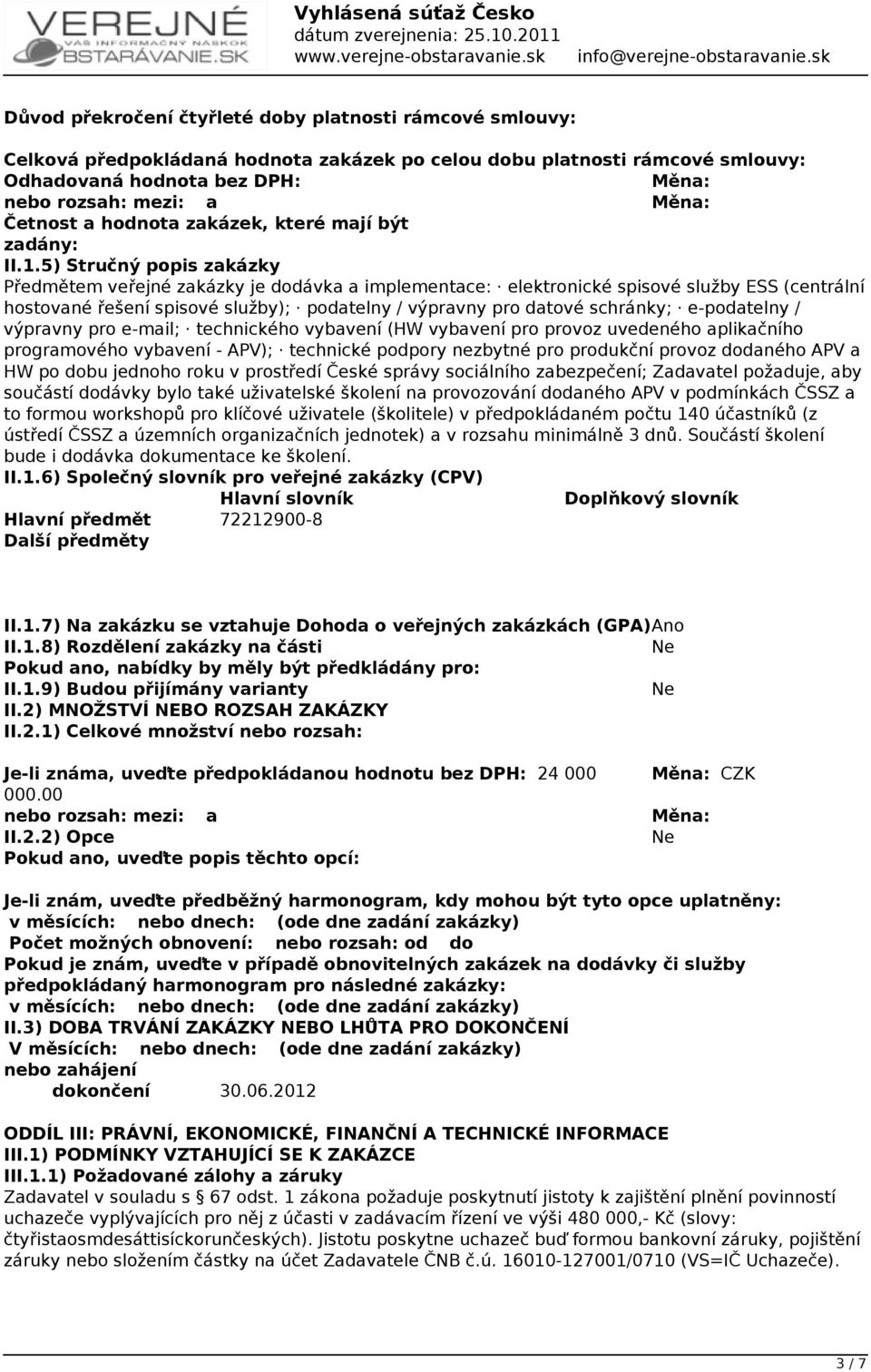 VEREJNÉ
VÁŠ INFORMAČNÝ NÁSKOK
OBSTARÁVANIE.SK

Vyhlásená súťaž Česko
dátum zverejnenia: 25.10.2011
www.verejne-obstaravanie.sk info@verejne-obstaravanie.sk

Důvod překročení čtyřleté doby platnosti rámcové smlouvy:

Celková předpokládaná hodnota zakázek po celou dobu platnosti rámcové smlouvy:
Odhadovaná hodnota bez DPH: Měna:
nebo rozsah: mezi: a Měna:
Četnost a hodnota zakázek, které mají být zadány:
II.1.5) Stručný popis zakázky
Předmětem veřejné zakázky je dodávka a implementace: · elektronické spisové služby ESS (centrální hostované řešení spisové služby); · podatelny / výpravny pro datové schránky; · e-podatelny / výpravny pro e-mail; · technického vybavení (HW vybavení pro provoz uvedeného aplikačního programového vybavení - APV); · technické podpory nezbytné pro produkční provoz dodaného APV a HW po dobu jednoho roku v prostředí České správy sociálního zabezpečení; Zadavatel požaduje, aby součástí dodávky bylo také uživatelské školení na provozování dodaného APV v podmínkách ČSSZ a to formou workshopů pro klíčové uživatele (školitele) v předpokládaném počtu 140 účastníků (z ústředí ČSSZ a územních organizačních jednotek) a v rozsahu minimálně 3 dnů. Součástí školení bude i dodávka dokumentace ke školení.
II.1.6) Společný slovník pro veřejné zakázky (CPV)

| | Hlavní slovník | Doplňkový slovník |
|---|---|---|
| Hlavní předmět | 72212900-8 | |
| Další předměty | | |

II.1.7) Na zakázku se vztahuje Dohoda o veřejných zakázkách (GPA) Ano
II.1.8) Rozdělení zakázky na části Ne
Pokud ano, nabídky by měly být předkládány pro:
II.1.9) Budou přijímány varianty Ne
II.2) MNOŽSTVÍ NEBO ROZSAH ZAKÁZKY
II.2.1) Celkové množství nebo rozsah:

Je-li známa, uveďte předpokládanou hodnotu bez DPH: 24 000 000.00 Měna: CZK
nebo rozsah: mezi: a Měna:
II.2.2) Opce Ne
Pokud ano, uveďte popis těchto opcí:

Je-li znám, uveďte předběžný harmonogram, kdy mohou být tyto opce uplatněny:
v měsících: nebo dnech: (ode dne zadání zakázky)
Počet možných obnovení: nebo rozsah: od do
Pokud je znám, uveďte v případě obnovitelných zakázek na dodávky či služby předpokládaný harmonogram pro následné zakázky:
v měsících: nebo dnech: (ode dne zadání zakázky)
II.3) DOBA TRVÁNÍ ZAKÁZKY NEBO LHŮTA PRO DOKONČENÍ
V měsících: nebo dnech: (ode dne zadání zakázky)
nebo zahájení
dokončení 30.06.2012

ODDÍL III: PRÁVNÍ, EKONOMICKÉ, FINANČNÍ A TECHNICKÉ INFORMACE
III.1) PODMÍNKY VZTAHUJÍCÍ SE K ZAKÁZCE
III.1.1) Požadované zálohy a záruky
Zadavatel v souladu s 67 odst. 1 zákona požaduje poskytnutí jistoty k zajištění plnění povinností uchazeče vyplývajících pro něj z účasti v zadávacím řízení ve výši 480 000,- Kč (slovy: čtyřistaosmdesáttisíckorunčeských). Jistotu poskytne uchazeč buď formou bankovní záruky, pojištění záruky nebo složením částky na účet Zadavatele ČNB č.ú. 16010-127001/0710 (VS=IČ Uchazeče).

3 / 7